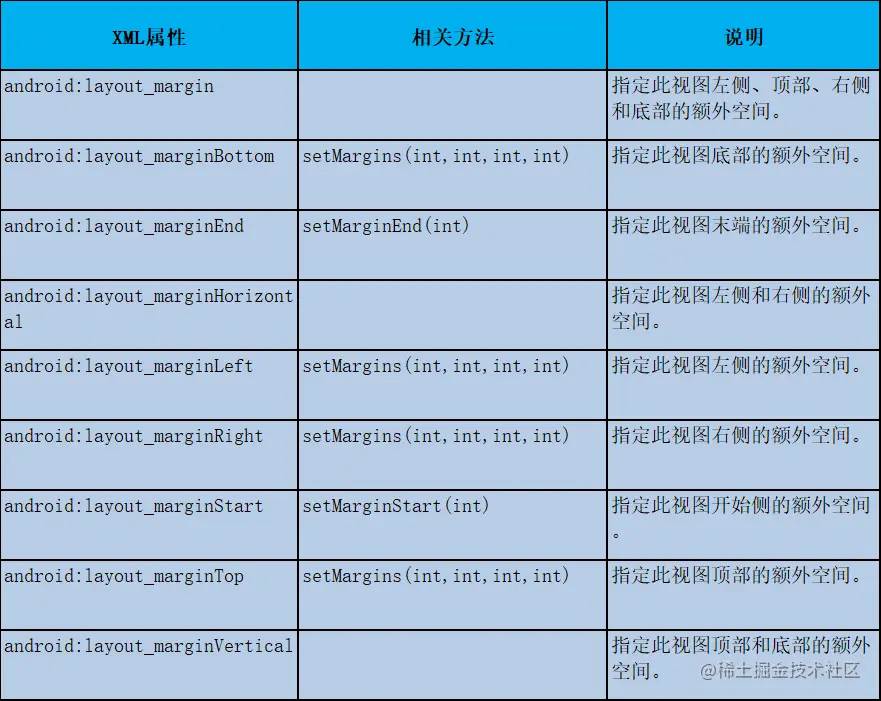 | XML属性 | 相关方法 | 说明 |
|---|---|---|
| android:layout_margin |  | 指定此视图左侧、顶部、右侧和底部的额外空间。 |
| android:layout_marginBottom | setMargins(int,int,int,int) | 指定此视图底部的额外空间。 |
| android:layout_marginEnd | setMarginEnd(int) | 指定此视图末端的额外空间。 |
| android:layout_marginHorizontal |  | 指定此视图左侧和右侧的额外空间。 |
| android:layout_marginLeft | setMargins(int,int,int,int) | 指定此视图左侧的额外空间。 |
| android:layout_marginRight | setMargins(int,int,int,int) | 指定此视图右侧的额外空间。 |
| android:layout_marginStart | setMarginStart(int) | 指定此视图开始侧的额外空间。 |
| android:layout_marginTop | setMargins(int,int,int,int) | 指定此视图顶部的额外空间。 |
| android:layout_marginVertical |  | 指定此视图顶部和底部的额外空间。 |

@稀土掘金技术社区